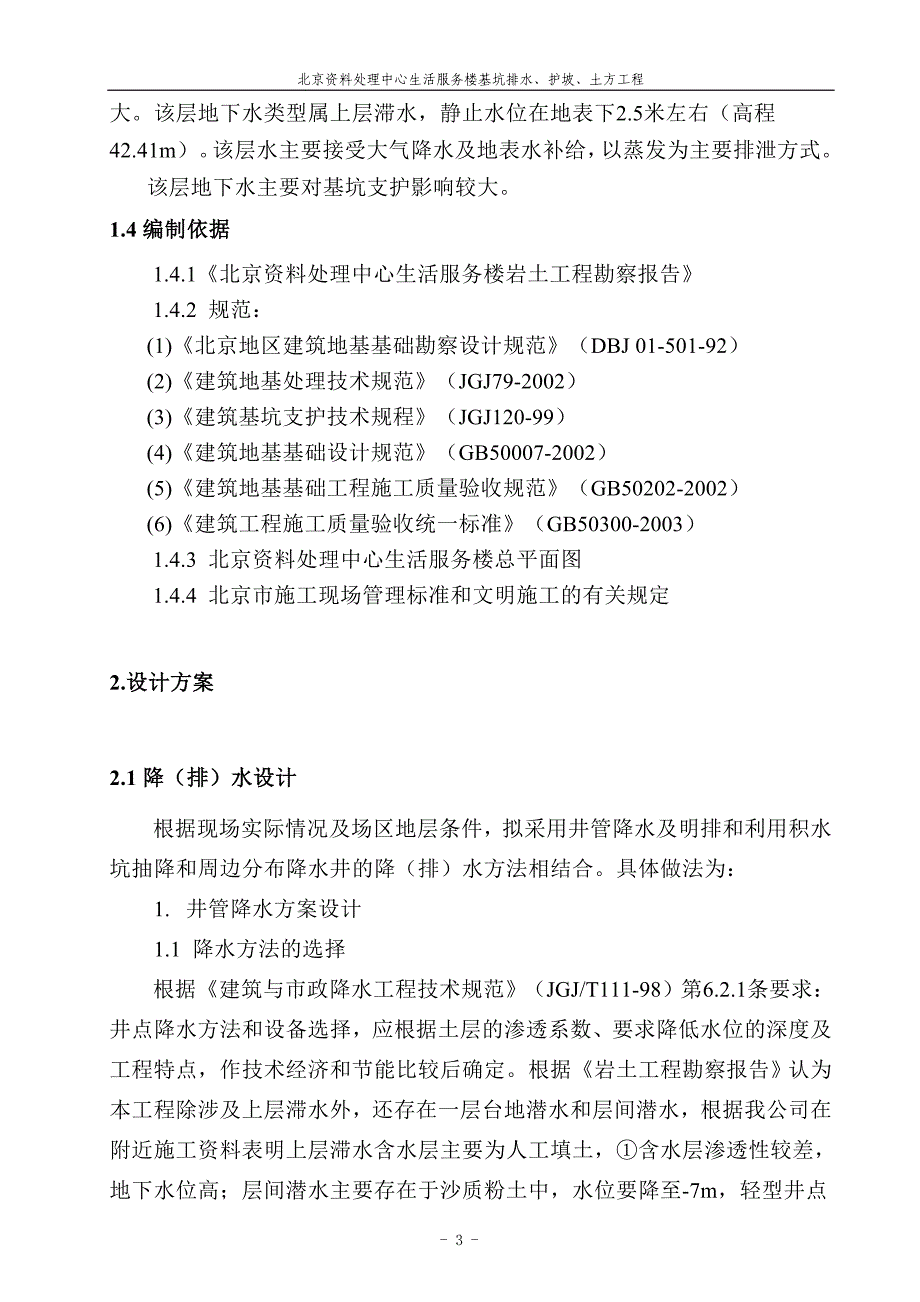 北京资料处理中心生活服务楼基坑排水、护坡、土方工程

大。该层地下水类型属上层滞水，静止水位在地表下2.5米左右（高程42.41m）。该层水主要接受大气降水及地表水补给，以蒸发为主要排泄方式。

该层地下水主要对基坑支护影响较大。

1.4 编制依据

1.4.1《北京资料处理中心生活服务楼岩土工程勘察报告》

1.4.2 规范：

(1)《北京地区建筑地基基础勘察设计规范》（DBJ 01-501-92）

(2)《建筑地基处理技术规范》（JGJ79-2002）

(3)《建筑基坑支护技术规程》（JGJ120-99）

(4)《建筑地基基础设计规范》（GB50007-2002）

(5)《建筑地基基础工程施工质量验收规范》（GB50202-2002）

(6)《建筑工程施工质量验收统一标准》（GB50300-2003）

1.4.3 北京资料处理中心生活服务楼总平面图

1.4.4 北京市施工现场管理标准和文明施工的有关规定

2.设计方案

2.1 降（排）水设计

根据现场实际情况及场区地层条件，拟采用井管降水及明排和利用积水坑抽降和周边分布降水井的降（排）水方法相结合。具体做法为：

1. 井管降水方案设计

1.1 降水方法的选择

根据《建筑与市政降水工程技术规范》（JGJ/T111-98）第6.2.1条要求：井点降水方法和设备选择，应根据土层的渗透系数、要求降低水位的深度及工程特点，作技术经济和节能比较后确定。根据《岩土工程勘察报告》认为本工程除涉及上层滞水外，还存在一层台地潜水和层间潜水，根据我公司在附近施工资料表明上层滞水含水层主要为人工填土，①含水层渗透性较差，地下水位高；层间潜水主要存在于沙质粉土中，水位要降至-7m，轻型井点

- 3 -